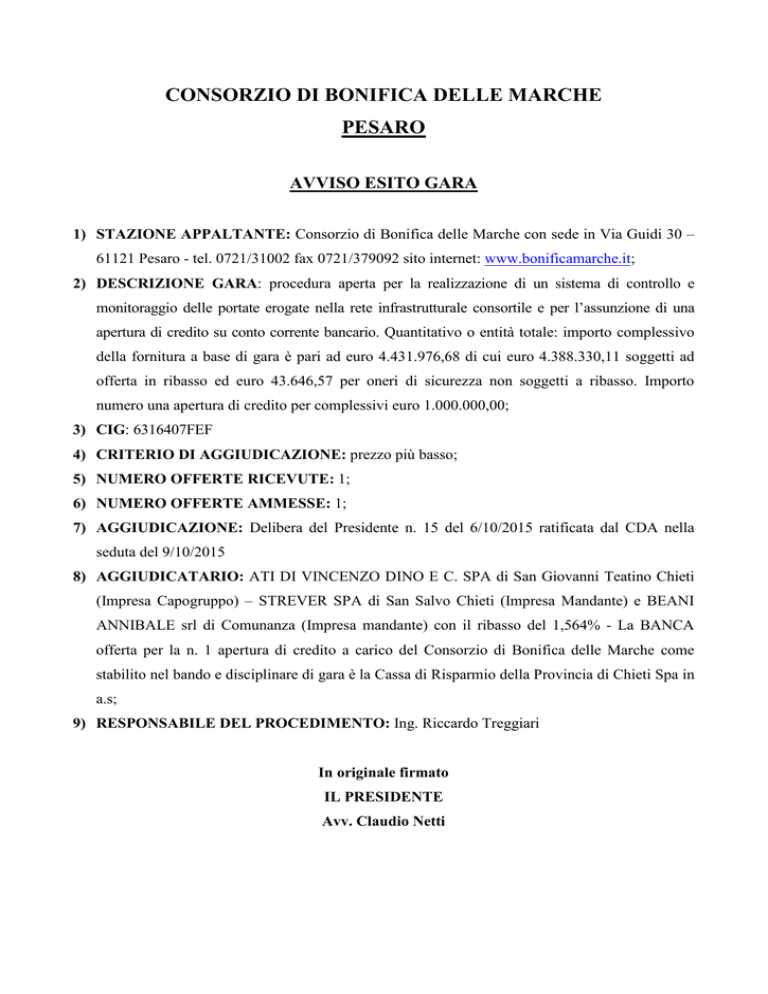 CONSORZIO DI BONIFICA DELLE MARCHE
PESARO

AVVISO ESITO GARA

1) STAZIONE APPALTANTE: Consorzio di Bonifica delle Marche con sede in Via Guidi 30 – 61121 Pesaro - tel. 0721/31002 fax 0721/379092 sito internet: www.bonificamarche.it;

2) DESCRIZIONE GARA: procedura aperta per la realizzazione di un sistema di controllo e monitoraggio delle portate erogate nella rete infrastrutturale consortile e per l'assunzione di una apertura di credito su conto corrente bancario. Quantitativo o entità totale: importo complessivo della fornitura a base di gara è pari ad euro 4.431.976,68 di cui euro 4.388.330,11 soggetti ad offerta in ribasso ed euro 43.646,57 per oneri di sicurezza non soggetti a ribasso. Importo numero una apertura di credito per complessivi euro 1.000.000,00;

3) CIG: 6316407FEF

4) CRITERIO DI AGGIUDICAZIONE: prezzo più basso;

5) NUMERO OFFERTE RICEVUTE: 1;

6) NUMERO OFFERTE AMMESSE: 1;

7) AGGIUDICAZIONE: Delibera del Presidente n. 15 del 6/10/2015 ratificata dal CDA nella seduta del 9/10/2015

8) AGGIUDICATARIO: ATI DI VINCENZO DINO E C. SPA di San Giovanni Teatino Chieti (Impresa Capogruppo) – STREVER SPA di San Salvo Chieti (Impresa Mandante) e BEANI ANNIBALE srl di Comunanza (Impresa mandante) con il ribasso del 1,564% - La BANCA offerta per la n. 1 apertura di credito a carico del Consorzio di Bonifica delle Marche come stabilito nel bando e disciplinare di gara è la Cassa di Risparmio della Provincia di Chieti Spa in a.s;

9) RESPONSABILE DEL PROCEDIMENTO: Ing. Riccardo Treggiari

In originale firmato
IL PRESIDENTE
Avv. Claudio Netti